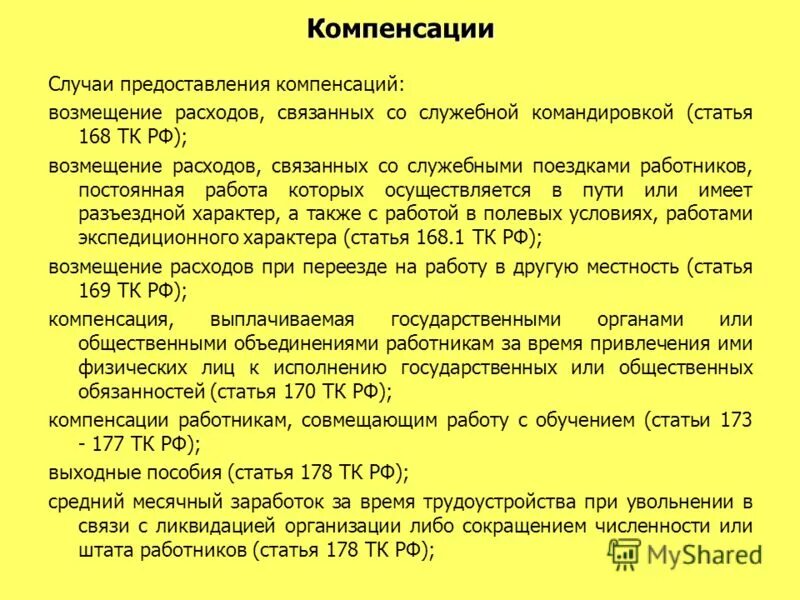 Компенсации

Случаи предоставления компенсаций:

возмещение расходов, связанных со служебной командировкой (статья 168 ТК РФ);

возмещение расходов, связанных со служебными поездками работников, постоянная работа которых осуществляется в пути или имеет разъездной характер, а также с работой в полевых условиях, работами экспедиционного характера (статья 168.1 ТК РФ);

возмещение расходов при переезде на работу в другую местность (статья 169 ТК РФ);

компенсация, выплачиваемая государственными органами или общественными объединениями работникам за время привлечения ими физических лиц к исполнению государственных или общественных обязанностей (статья 170 ТК РФ);

компенсации работникам, совмещающим работу с обучением (статьи 173 - 177 ТК РФ);

выходные пособия (статья 178 ТК РФ);

средний месячный заработок за время трудоустройства при увольнении в связи с ликвидацией организации либо сокращением численности или штата работников (статья 178 ТК РФ);

MyShared